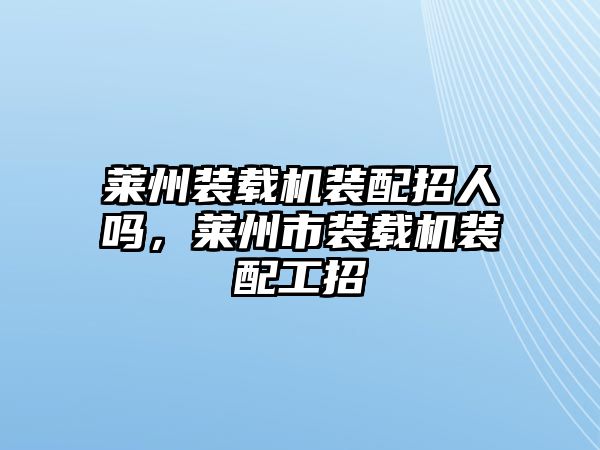 莱州装载机装配招人吗，莱州市装载机装配工招